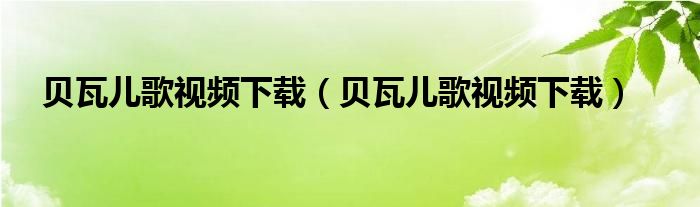 贝瓦儿歌视频下载（贝瓦儿歌视频下载）